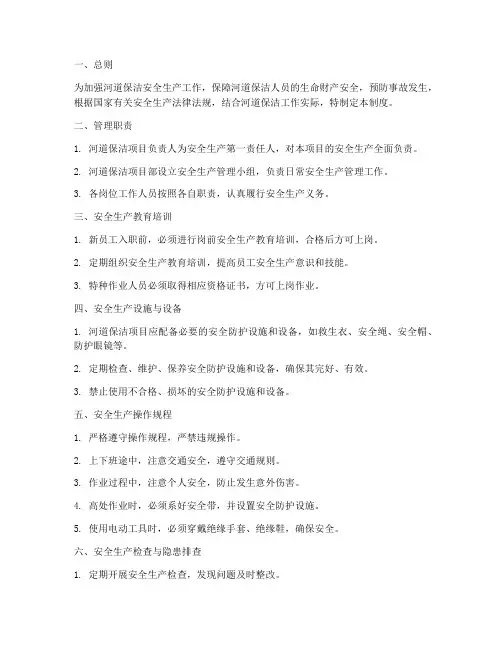 一、总则

为加强河道保洁安全生产工作，保障河道保洁人员的生命财产安全，预防事故发生，根据国家有关安全生产法律法规，结合河道保洁工作实际，特制定本制度。

二、管理职责

1. 河道保洁项目负责人为安全生产第一责任人，对本项目的安全生产全面负责。

2. 河道保洁项目部设立安全生产管理小组，负责日常安全生产管理工作。

3. 各岗位工作人员按照各自职责，认真履行安全生产义务。

三、安全生产教育培训

1. 新员工入职前，必须进行岗前安全生产教育培训，合格后方可上岗。

2. 定期组织安全生产教育培训，提高员工安全生产意识和技能。

3. 特种作业人员必须取得相应资格证书，方可上岗作业。

四、安全生产设施与设备

1. 河道保洁项目应配备必要的安全防护设施和设备，如救生衣、安全绳、安全帽、防护眼镜等。

2. 定期检查、维护、保养安全防护设施和设备，确保其完好、有效。

3. 禁止使用不合格、损坏的安全防护设施和设备。

五、安全生产操作规程

1. 严格遵守操作规程，严禁违规操作。

2. 上下班途中，注意交通安全，遵守交通规则。

3. 作业过程中，注意个人安全，防止发生意外伤害。

4. 高处作业时，必须系好安全带，并设置安全防护设施。

5. 使用电动工具时，必须穿戴绝缘手套、绝缘鞋，确保安全。

六、安全生产检查与隐患排查

1. 定期开展安全生产检查，发现问题及时整改。